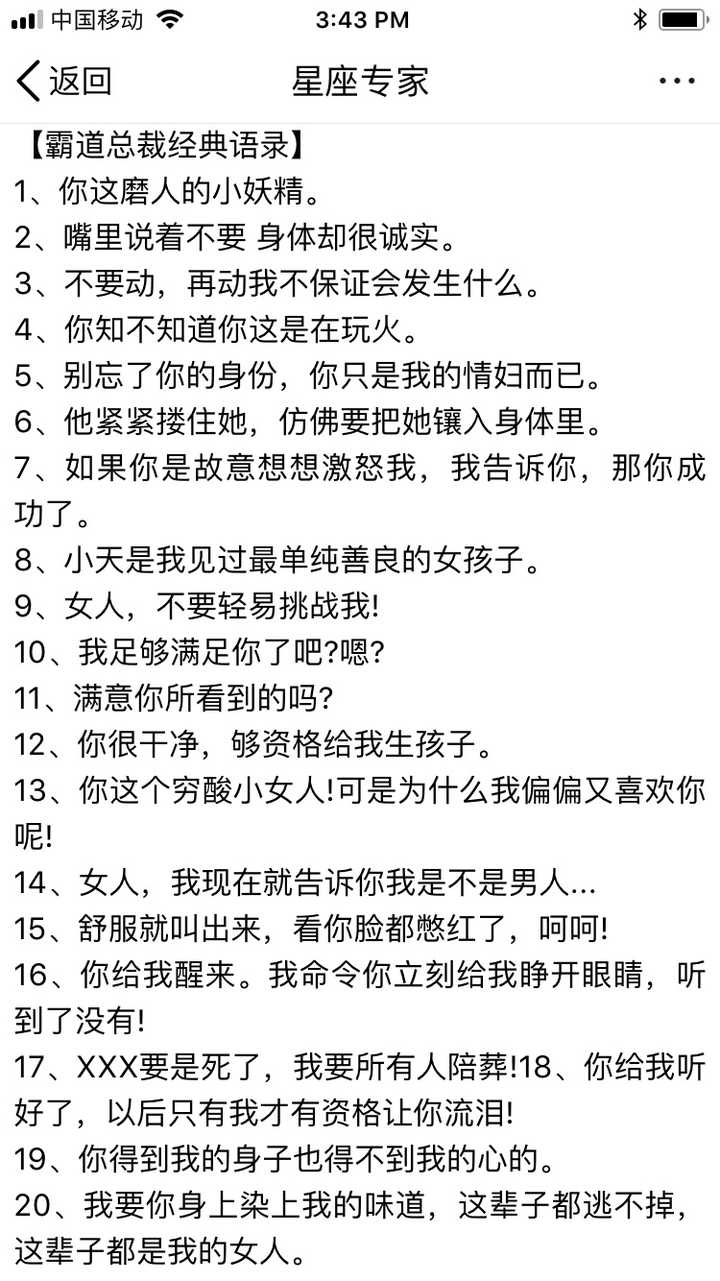 中国移动 3:43 PM

返回 星座专家 ···

【霸道总裁经典语录】
1、你这磨人的小妖精。
2、嘴里说着不要 身体却很诚实。
3、不要动，再动我不保证会发生什么。
4、你知不知道你这是在玩火。
5、别忘了你的身份，你只是我的情妇而已。
6、他紧紧搂住她，仿佛要把她镶入身体里。
7、如果你是故意想想激怒我，我告诉你，那你成功了。
8、小天是我见过最单纯善良的女孩子。
9、女人，不要轻易挑战我!
10、我足够满足你了吧?嗯?
11、满意你所看到的吗?
12、你很干净，够资格给我生孩子。
13、你这个穷酸小女人!可是为什么我偏偏又喜欢你呢!
14、女人，我现在就告诉你我是不是男人...
15、舒服就叫出来，看你脸都憋红了，呵呵!
16、你给我醒来。我命令你立刻给我睁开眼睛，听到了没有!
17、XXX要是死了，我要所有人陪葬!18、你给我听好了，以后只有我才有资格让你流泪!
19、你得到我的身子也得不到我的心的。
20、我要你身上染上我的味道，这辈子都逃不掉，这辈子都是我的女人。